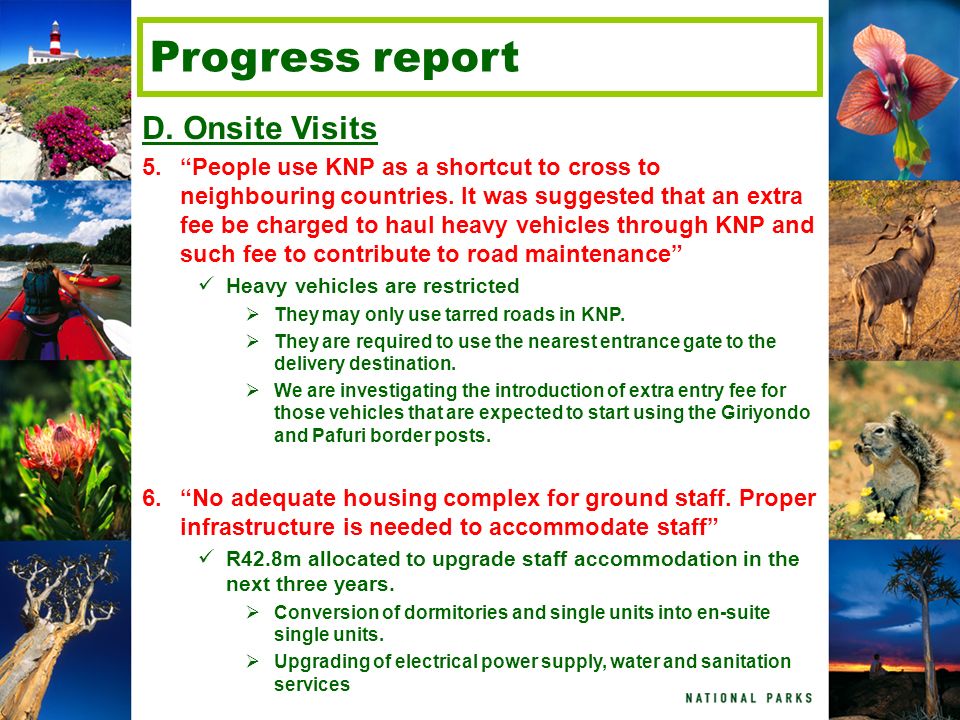 Progress report

D. Onsite Visits

5. “People use KNP as a shortcut to cross to neighbouring countries. It was suggested that an extra fee be charged to haul heavy vehicles through KNP and such fee to contribute to road maintenance”

✓ Heavy vehicles are restricted

➢ They may only use tarred roads in KNP.

➢ They are required to use the nearest entrance gate to the delivery destination.

➢ We are investigating the introduction of extra entry fee for those vehicles that are expected to start using the Giriyondo and Pafuri border posts.

6. “No adequate housing complex for ground staff. Proper infrastructure is needed to accommodate staff”

✓ R42.8m allocated to upgrade staff accommodation in the next three years.

➢ Conversion of dormitories and single units into en-suite single units.

➢ Upgrading of electrical power supply, water and sanitation services

NATIONAL PARKS